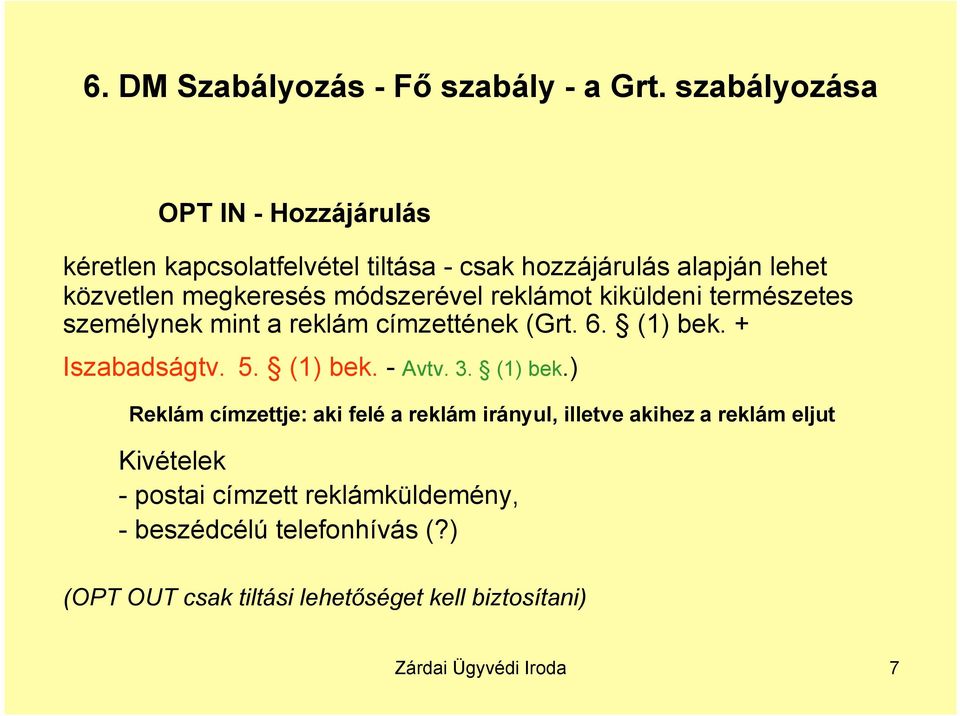 6. DM Szabályozás - Fő szabály - a Grt. szabályozása

OPT IN - Hozzájárulás

kéretlen kapcsolatfelvétel tiltása - csak hozzájárulás alapján lehet közvetlen megkeresés módszerével reklámot kiküldeni természetes személynek mint a reklám címzettének (Grt. 6. § (1) bek. + Iszabadságtv. 5. § (1) bek. - Avtv. 3. § (1) bek.)

Reklám címzettje: aki felé a reklám irányul, illetve akihez a reklám eljut

Kivételek
- postai címzett reklámküldemény,
- beszédcélú telefonhívás (?)

(OPT OUT csak tiltási lehetőséget kell biztosítani)

Zárdai Ügyvédi Iroda

7